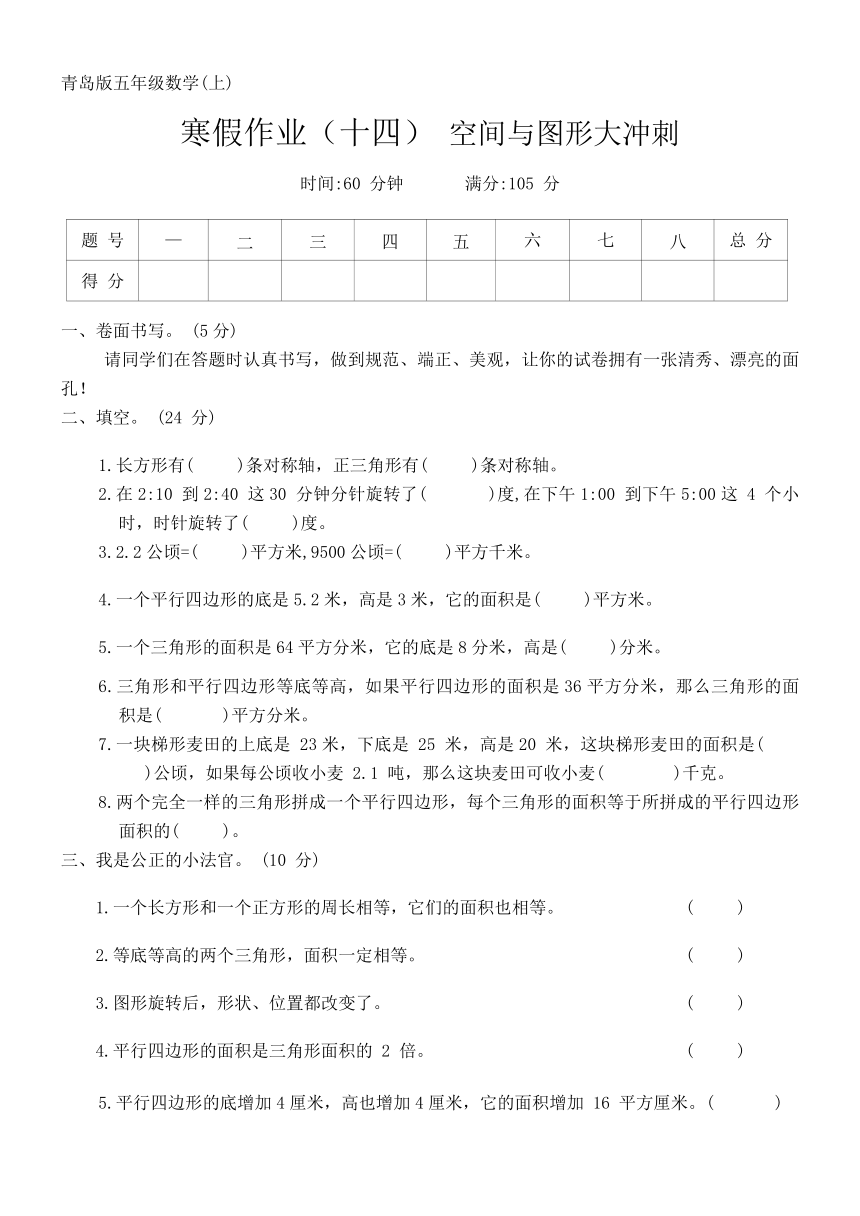 青岛版五年级数学(上)

寒假作业（十四） 空间与图形大冲刺

时间:60 分钟 满分:105 分

| 题 号 | 一 | 二 | 三 | 四 | 五 | 六 | 七 | 八 | 总 分 |
|---|---|---|---|---|---|---|---|---|---|
| 得 分 | | | | | | | | | |

一、卷面书写。 (5 分)

请同学们在答题时认真书写，做到规范、端正、美观，让你的试卷拥有一张清秀、漂亮的面孔!

二、填空。 (24 分)

1.长方形有( )条对称轴，正三角形有( )条对称轴。

2.在 2:10 到 2:40 这 30 分钟分针旋转了( )度,在下午 1:00 到下午 5:00 这 4 个小时，时针旋转了( )度。

3.2.2 公顷=( )平方米,9500 公顷=( )平方千米。

4.一个平行四边形的底是 5.2 米，高是 3 米，它的面积是( )平方米。

5.一个三角形的面积是 64 平方分米，它的底是 8 分米，高是( )分米。

6.三角形和平行四边形等底等高，如果平行四边形的面积是 36 平方分米，那么三角形的面积是( )平方分米。

7.一块梯形麦田的上底是 23 米，下底是 25 米，高是 20 米，这块梯形麦田的面积是( )公顷，如果每公顷收小麦 2.1 吨，那么这块麦田可收小麦( )千克。

8.两个完全一样的三角形拼成一个平行四边形，每个三角形的面积等于所拼成的平行四边形面积的( )。

三、我是公正的小法官。 (10 分)

1.一个长方形和一个正方形的周长相等，它们的面积也相等。 ( )

2.等底等高的两个三角形，面积一定相等。 ( )

3.图形旋转后，形状、位置都改变了。 ( )

4.平行四边形的面积是三角形面积的 2 倍。 ( )

5.平行四边形的底增加 4 厘米，高也增加 4 厘米，它的面积增加 16 平方厘米。( )